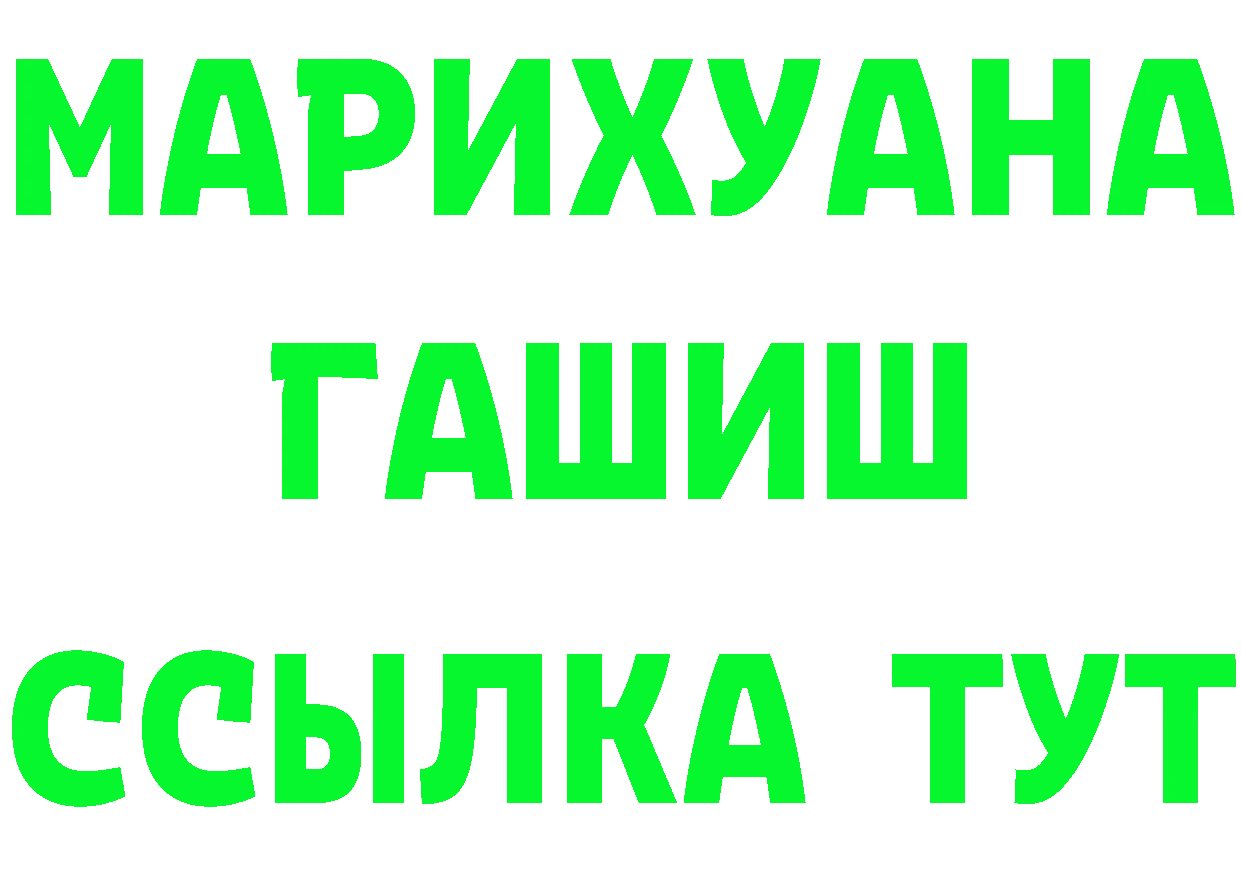 МАРИХУАНА
ГАШИШ
ССЫЛКА ТУТ